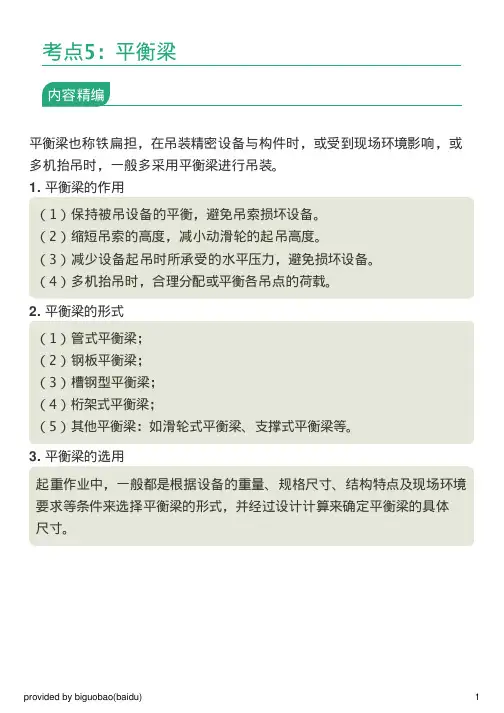 考点5：平衡梁

内容精编

平衡梁也称铁扁担，在吊装精密设备与构件时，或受到现场环境影响，或多机抬吊时，一般多采用平衡梁进行吊装。

1. 平衡梁的作用

（1）保持被吊设备的平衡，避免吊索损坏设备。
（2）缩短吊索的高度，减小动滑轮的起吊高度。
（3）减少设备起吊时所承受的水平压力，避免损坏设备。
（4）多机抬吊时，合理分配或平衡各吊点的荷载。

2. 平衡梁的形式

（1）管式平衡梁；
（2）钢板平衡梁；
（3）槽钢型平衡梁；
（4）桁架式平衡梁；
（5）其他平衡梁：如滑轮式平衡梁、支撑式平衡梁等。

3. 平衡梁的选用

起重作业中，一般都是根据设备的重量、规格尺寸、结构特点及现场环境要求等条件来选择平衡梁的形式，并经过设计计算来确定平衡梁的具体尺寸。

provided by biguobao(baidu)

1